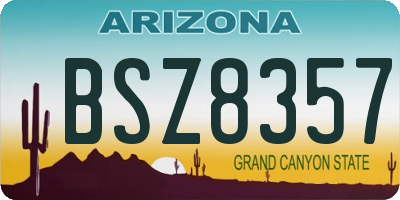 ARIZONA

BSZ8357

GRAND CANYON STATE